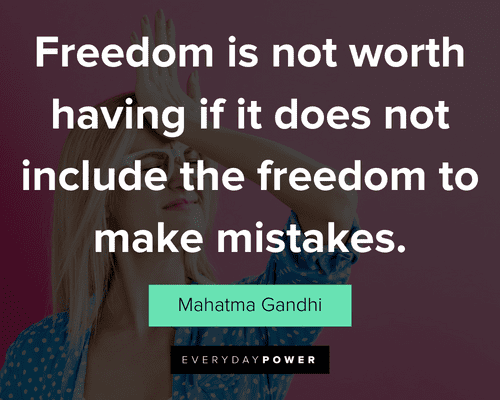 Freedom is not worth having if it does not include the freedom to make mistakes.

Mahatma Gandhi

EVERYDAYPOWER